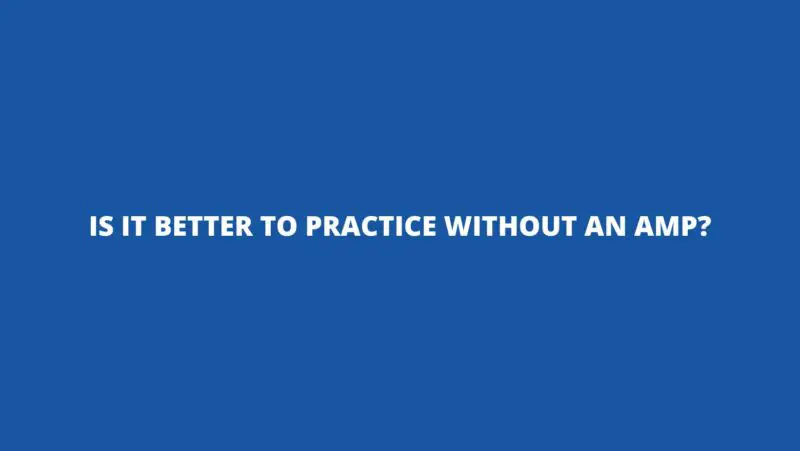 IS IT BETTER TO PRACTICE WITHOUT AN AMP?